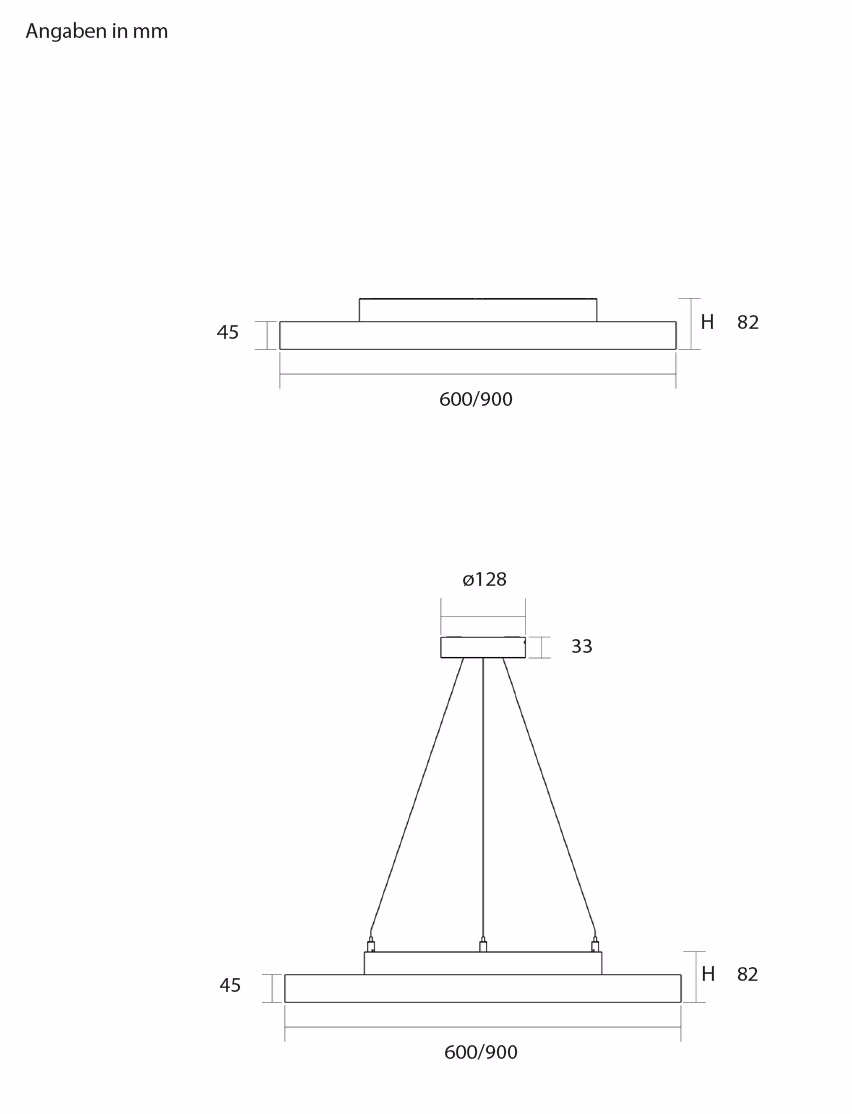 Angaben in mm

45

H 82

600/900

ø128

33

45

H 82

600/900